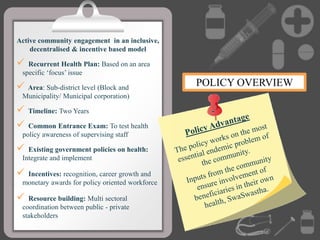 Active community engagement in an inclusive, decentralised & incentive based model

✓ Recurrent Health Plan: Based on an area specific 'focus' issue

✓ Area: Sub-district level (Block and Municipality/ Municipal corporation)

✓ Timeline: Two Years

✓ Common Entrance Exam: To test health policy awareness of supervising staff

✓ Existing government policies on health: Integrate and implement

✓ Incentives: recognition, career growth and monetary awards for policy oriented workforce

✓ Resource building: Multi sectoral coordination between public - private stakeholders

POLICY OVERVIEW

Policy Advantage

The policy works on the most essential endemic problem of the community.

Inputs from the community ensure involvement of beneficiaries in their own health, SwaSwastha.